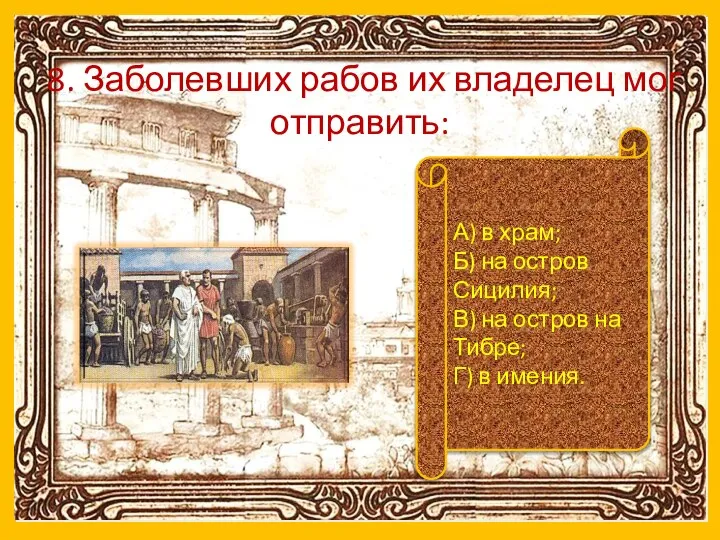 8. Заболевших рабов их владелец мог отправить:

А) в храм;
Б) на остров Сицилия;
В) на остров на Тибре;
Г) в имения.